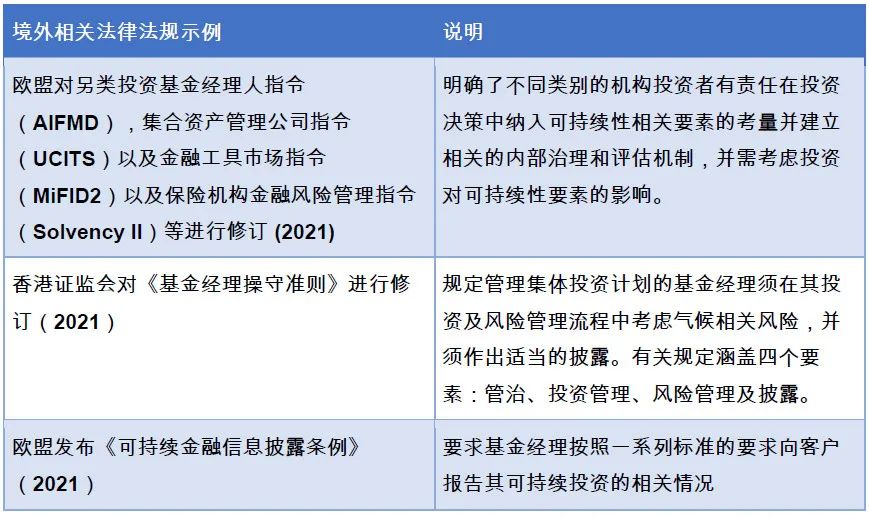 | 境外相关法律法规示例 | 说明 |
|---|---|
| 欧盟对另类投资基金经理人指令（AIFMD），集合资产管理公司指令（UCITS）以及金融工具市场指令（MiFID2）以及保险机构金融风险管理指令（Solvency II）等进行修订 (2021) | 明确了不同类别的机构投资者有责任在投资决策中纳入可持续性相关要素的考量并建立相关的内部治理和评估机制，并需考虑投资对可持续性要素的影响。 |
| 香港证监会对《基金经理操守准则》进行修订（2021） | 规定管理集体投资计划的基金经理须在其投资及风险管理流程中考虑气候相关风险，并须作出适当的披露。有关规定涵盖四个要素：管治、投资管理、风险管理及披露。 |
| 欧盟发布《可持续金融信息披露条例》（2021） | 要求基金经理按照一系列标准的要求向客户报告其可持续投资的相关情况 |